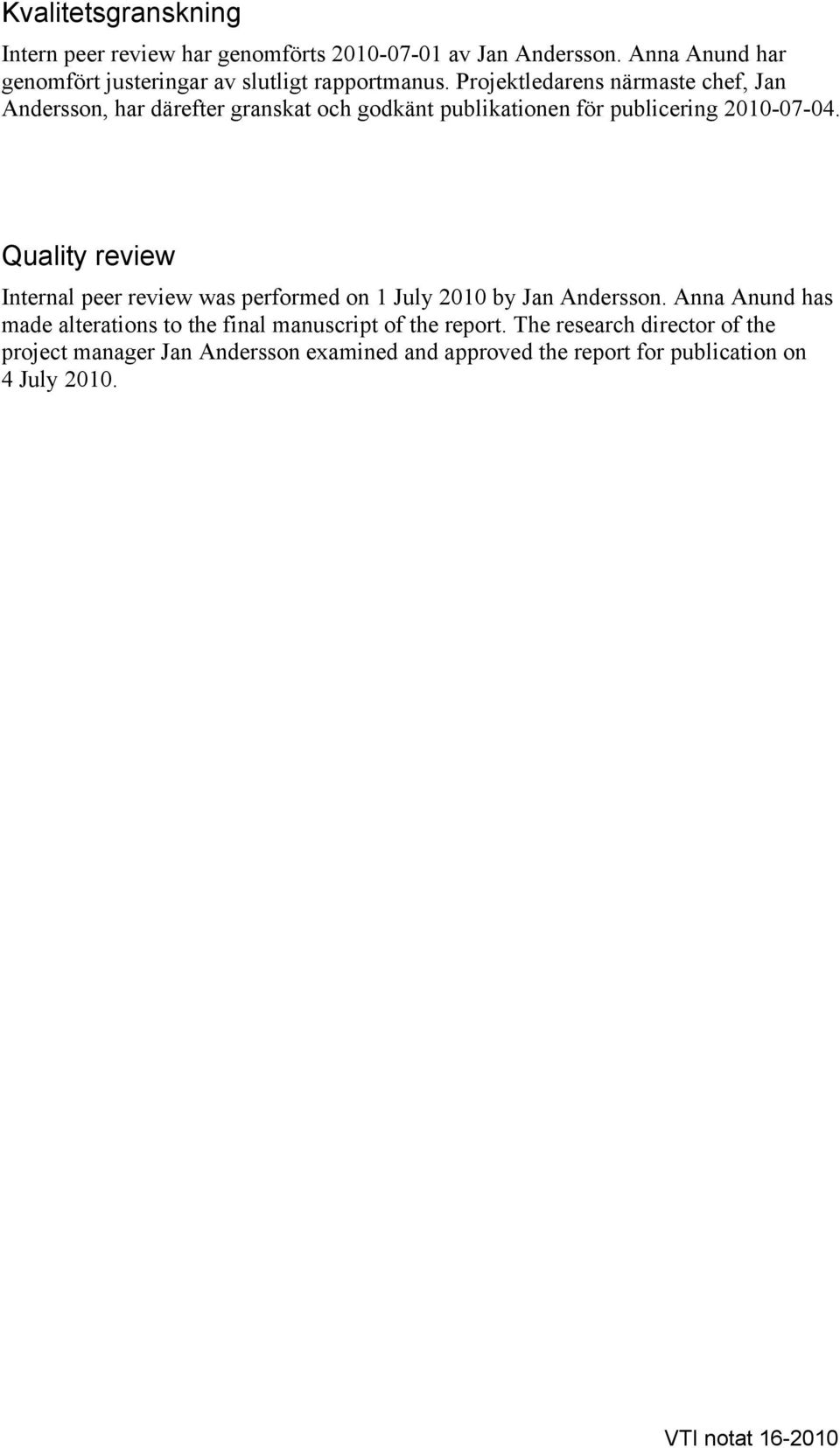 Kvalitetsgranskning

Intern peer review har genomförts 2010-07-01 av Jan Andersson. Anna Anund har genomfört justeringar av slutligt rapportmanus. Projektledarens närmaste chef, Jan Andersson, har därefter granskat och godkänt publikationen för publicering 2010-07-04.

Quality review

Internal peer review was performed on 1 July 2010 by Jan Andersson. Anna Anund has made alterations to the final manuscript of the report. The research director of the project manager Jan Andersson examined and approved the report for publication on 4 July 2010.

VTI notat 16-2010